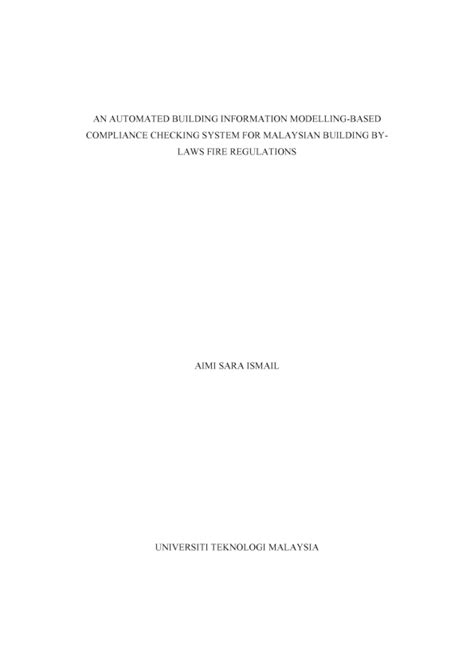 AN AUTOMATED BUILDING INFORMATION MODELLING-BASED COMPLIANCE CHECKING SYSTEM FOR MALAYSIAN BUILDING BY-LAWS FIRE REGULATIONS

AIMI SARA ISMAIL

UNIVERSITI TEKNOLOGI MALAYSIA